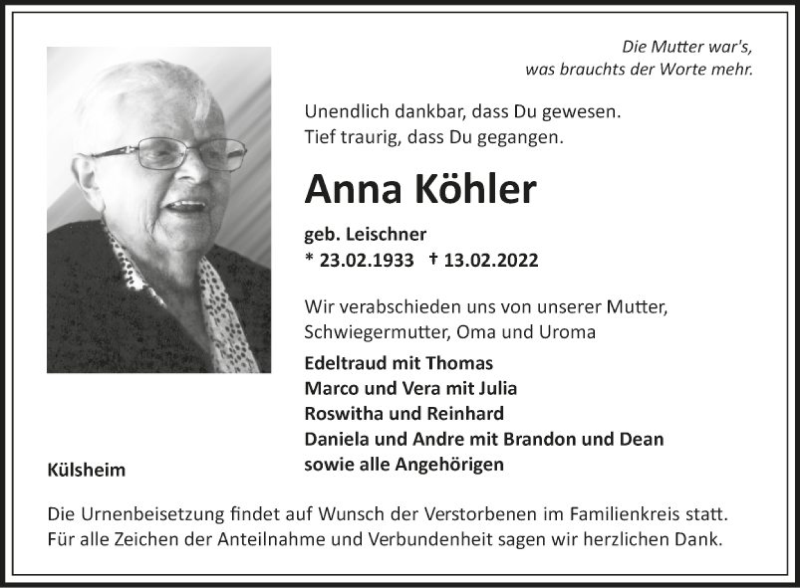 Die Mutter war's,
was brauchts der Worte mehr.

Unendlich dankbar, dass Du gewesen.
Tief traurig, dass Du gegangen.

Anna Köhler

geb. Leischner
* 23.02.1933 † 13.02.2022

Wir verabschieden uns von unserer Mutter, Schwiegermutter, Oma und Uroma

Edeltraud mit Thomas
Marco und Vera mit Julia
Roswitha und Reinhard
Daniela und Andre mit Brandon und Dean
sowie alle Angehörigen

Külsheim

Die Urnenbeisetzung findet auf Wunsch der Verstorbenen im Familienkreis statt. Für alle Zeichen der Anteilnahme und Verbundenheit sagen wir herzlichen Dank.